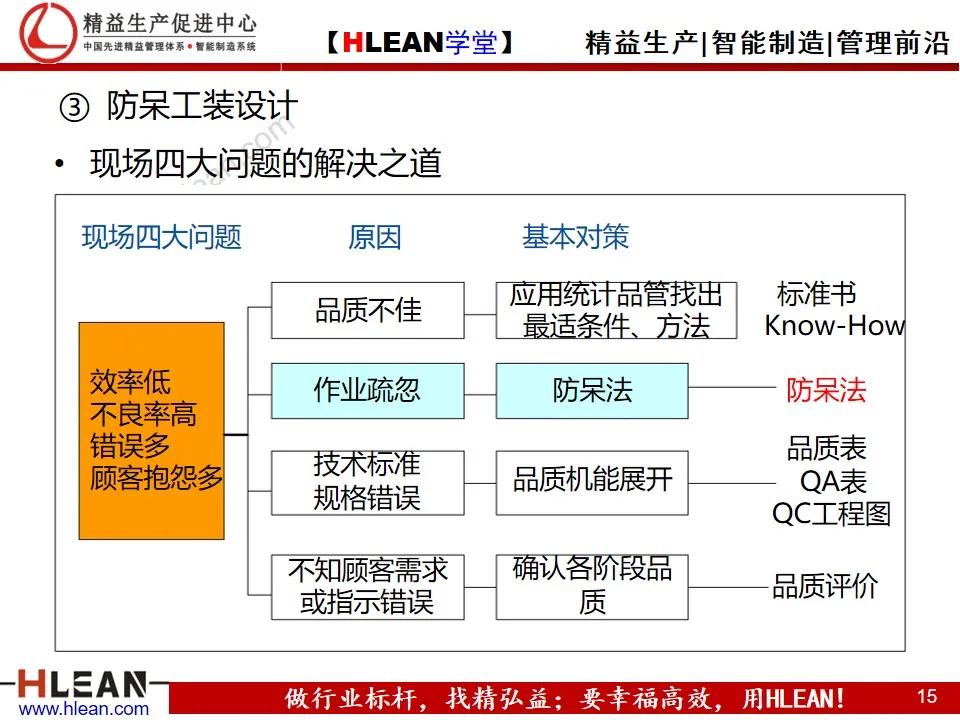 精益生产促进中心
中国先进精益管理体系 • 智能制造系统

【HLEAN学堂】

精益生产|智能制造|管理前沿

③ 防呆工装设计

• 现场四大问题的解决之道

现场四大问题

原因

基本对策

效率低
不良率高
错误多
顾客抱怨多

品质不佳

应用统计品管找出最适条件、方法

标准书
Know-How

作业疏忽

防呆法

防呆法

技术标准规格错误

品质机能展开

品质表
QA表
QC工程图

不知顾客需求或指示错误

确认各阶段品质

品质评价

HLEAN
www.hlean.com

做行业标杆，找精弘益；要幸福高效，用HLEAN！

15